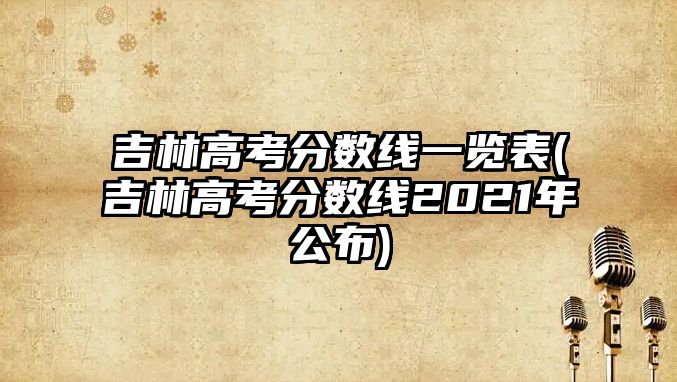 吉林高考分数线一览表(吉林高考分数线2021年公布)